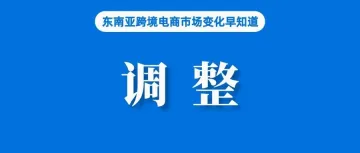 东南亚跨境电商市场变化早知道

调 整